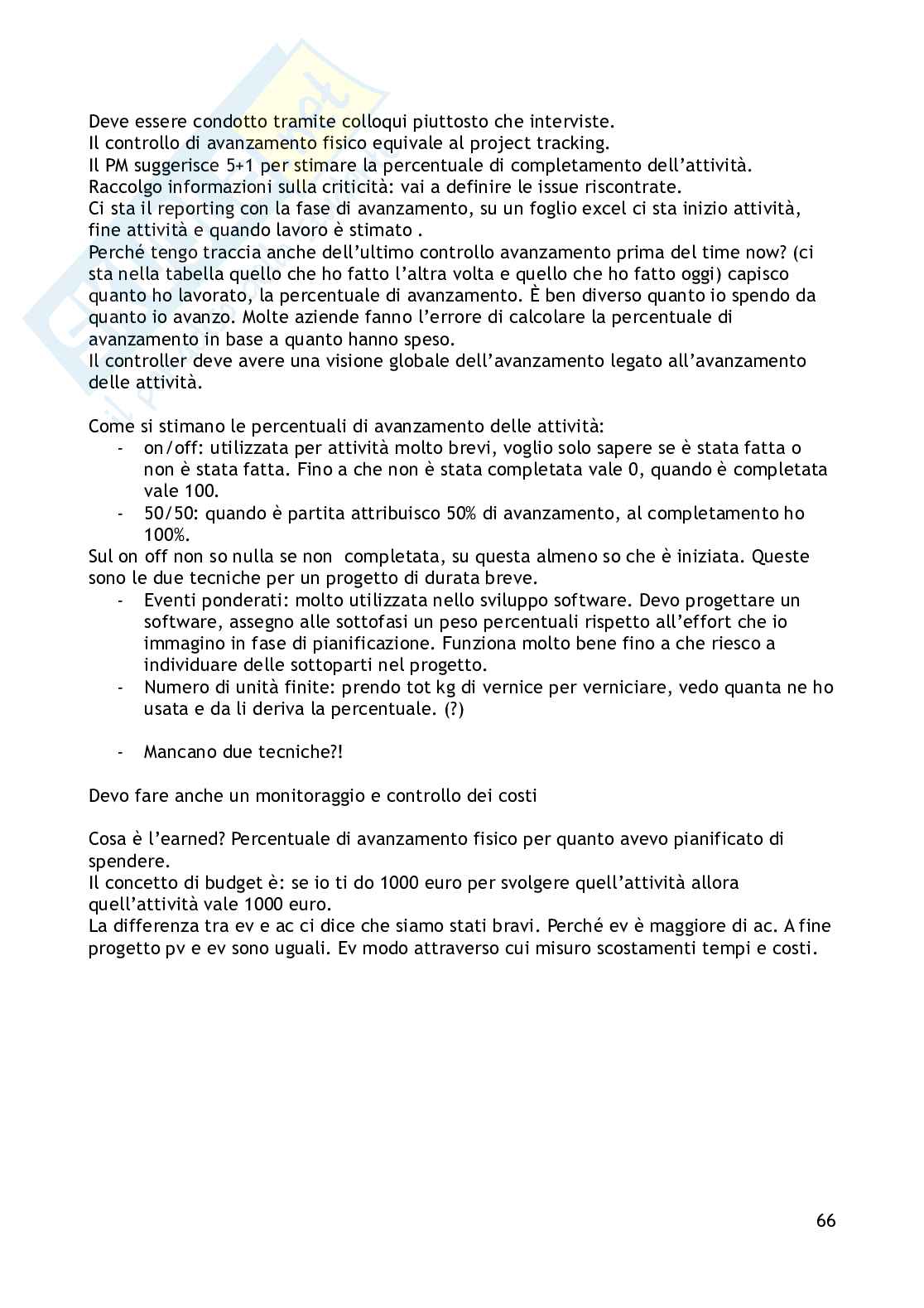 Deve essere condotto tramite colloqui piuttosto che interviste.
Il controllo di avanzamento fisico equivale al project tracking.
Il PM suggerisce 5+1 per stimare la percentuale di completamento dell'attività.
Raccolgo informazioni sulla criticità: vai a definire le issue riscontrate.
Ci sta il reporting con la fase di avanzamento, su un foglio excel ci sta inizio attività, fine attività e quando lavoro è stimato .
Perché tengo traccia anche dell'ultimo controllo avanzamento prima del time now? (ci sta nella tabella quello che ho fatto l'altra volta e quello che ho fatto oggi) capisco quanto ho lavorato, la percentuale di avanzamento. È ben diverso quanto io spendo da quanto io avanzo. Molte aziende fanno l'errore di calcolare la percentuale di avanzamento in base a quanto hanno speso.
Il controller deve avere una visione globale dell'avanzamento legato all'avanzamento delle attività.

Come si stimano le percentuali di avanzamento delle attività:
- on/off: utilizzata per attività molto brevi, voglio solo sapere se è stata fatta o non è stata fatta. Fino a che non è stata completata vale 0, quando è completata vale 100.
- 50/50: quando è partita attribuisco 50% di avanzamento, al completamento ho 100%.
Sul on off non so nulla se non completata, su questa almeno so che è iniziata. Queste sono le due tecniche per un progetto di durata breve.
- Eventi ponderati: molto utilizzata nello sviluppo software. Devo progettare un software, assegno alle sottofasi un peso percentuali rispetto all'effort che io immagino in fase di pianificazione. Funziona molto bene fino a che riesco a individuare delle sottoparti nel progetto.
- Numero di unità finite: prendo tot kg di vernice per verniciare, vedo quanta ne ho usata e da li deriva la percentuale. (?)

- Mancano due tecniche?!

Devo fare anche un monitoraggio e controllo dei costi

Cosa è l'earned? Percentuale di avanzamento fisico per quanto avevo pianificato di spendere.
Il concetto di budget è: se io ti do 1000 euro per svolgere quell'attività allora quell'attività vale 1000 euro.
La differenza tra ev e ac ci dice che siamo stati bravi. Perché ev è maggiore di ac. A fine progetto pv e ev sono uguali. Ev modo attraverso cui misuro scostamenti tempi e costi.

66